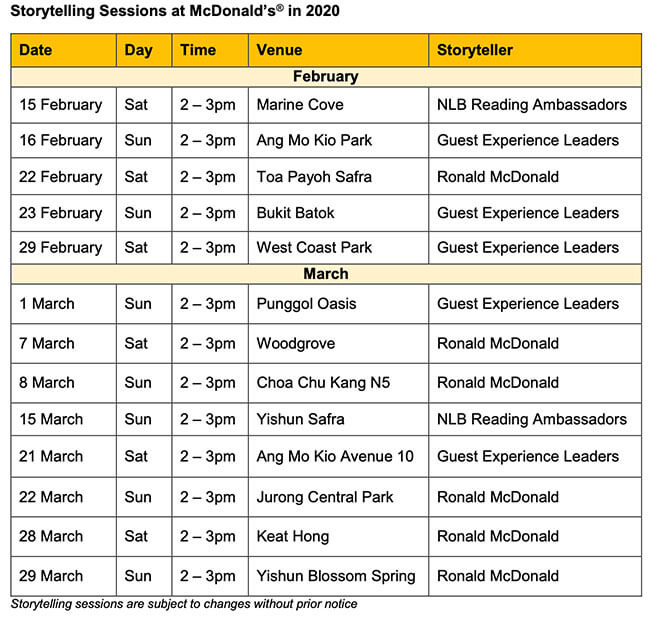 Storytelling Sessions at McDonald's® in 2020

| Date | Day | Time | Venue | Storyteller |
|---|---|---|---|---|
| February | | | | |
| 15 February | Sat | 2 – 3pm | Marine Cove | NLB Reading Ambassadors |
| 16 February | Sun | 2 – 3pm | Ang Mo Kio Park | Guest Experience Leaders |
| 22 February | Sat | 2 – 3pm | Toa Payoh Safra | Ronald McDonald |
| 23 February | Sun | 2 – 3pm | Bukit Batok | Guest Experience Leaders |
| 29 February | Sat | 2 – 3pm | West Coast Park | Guest Experience Leaders |
| March | | | | |
| 1 March | Sun | 2 – 3pm | Punggol Oasis | Guest Experience Leaders |
| 7 March | Sat | 2 – 3pm | Woodgrove | Ronald McDonald |
| 8 March | Sun | 2 – 3pm | Choa Chu Kang N5 | Ronald McDonald |
| 15 March | Sun | 2 – 3pm | Yishun Safra | NLB Reading Ambassadors |
| 21 March | Sat | 2 – 3pm | Ang Mo Kio Avenue 10 | Guest Experience Leaders |
| 22 March | Sun | 2 – 3pm | Jurong Central Park | Ronald McDonald |
| 28 March | Sat | 2 – 3pm | Keat Hong | Ronald McDonald |
| 29 March | Sun | 2 – 3pm | Yishun Blossom Spring | Ronald McDonald |

Storytelling sessions are subject to changes without prior notice